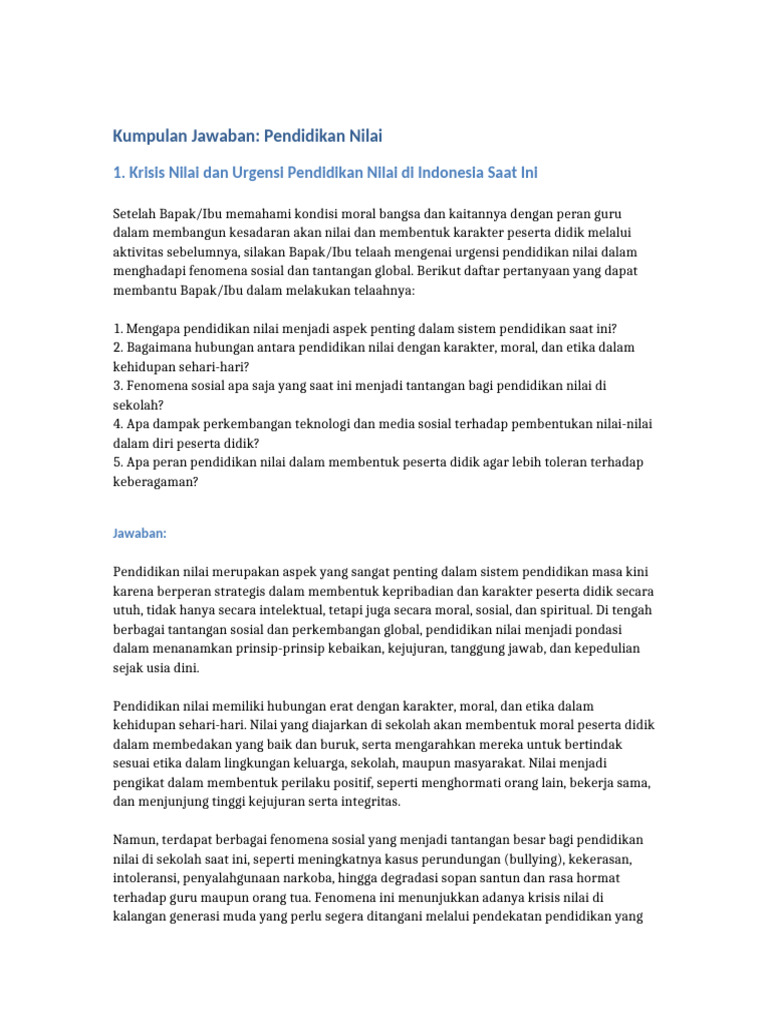 Kumpulan Jawaban: Pendidikan Nilai

1. Krisis Nilai dan Urgensi Pendidikan Nilai di Indonesia Saat Ini

Setelah Bapak/Ibu memahami kondisi moral bangsa dan kaitannya dengan peran guru dalam membangun kesadaran akan nilai dan membentuk karakter peserta didik melalui aktivitas sebelumnya, silakan Bapak/Ibu telaah mengenai urgensi pendidikan nilai dalam menghadapi fenomena sosial dan tantangan global. Berikut daftar pertanyaan yang dapat membantu Bapak/Ibu dalam melakukan telaahnya:

1. Mengapa pendidikan nilai menjadi aspek penting dalam sistem pendidikan saat ini?
2. Bagaimana hubungan antara pendidikan nilai dengan karakter, moral, dan etika dalam kehidupan sehari-hari?
3. Fenomena sosial apa saja yang saat ini menjadi tantangan bagi pendidikan nilai di sekolah?
4. Apa dampak perkembangan teknologi dan media sosial terhadap pembentukan nilai-nilai dalam diri peserta didik?
5. Apa peran pendidikan nilai dalam membentuk peserta didik agar lebih toleran terhadap keberagaman?

Jawaban:

Pendidikan nilai merupakan aspek yang sangat penting dalam sistem pendidikan masa kini karena berperan strategis dalam membentuk kepribadian dan karakter peserta didik secara utuh, tidak hanya secara intelektual, tetapi juga secara moral, sosial, dan spiritual. Di tengah berbagai tantangan sosial dan perkembangan global, pendidikan nilai menjadi pondasi dalam menanamkan prinsip-prinsip kebaikan, kejujuran, tanggung jawab, dan kepedulian sejak usia dini.

Pendidikan nilai memiliki hubungan erat dengan karakter, moral, dan etika dalam kehidupan sehari-hari. Nilai yang diajarkan di sekolah akan membentuk moral peserta didik dalam membedakan yang baik dan buruk, serta mengarahkan mereka untuk bertindak sesuai etika dalam lingkungan keluarga, sekolah, maupun masyarakat. Nilai menjadi pengikat dalam membentuk perilaku positif, seperti menghormati orang lain, bekerja sama, dan menjunjung tinggi kejujuran serta integritas.

Namun, terdapat berbagai fenomena sosial yang menjadi tantangan besar bagi pendidikan nilai di sekolah saat ini, seperti meningkatnya kasus perundungan (bullying), kekerasan, intoleransi, penyalahgunaan narkoba, hingga degradasi sopan santun dan rasa hormat terhadap guru maupun orang tua. Fenomena ini menunjukkan adanya krisis nilai di kalangan generasi muda yang perlu segera ditangani melalui pendekatan pendidikan yang